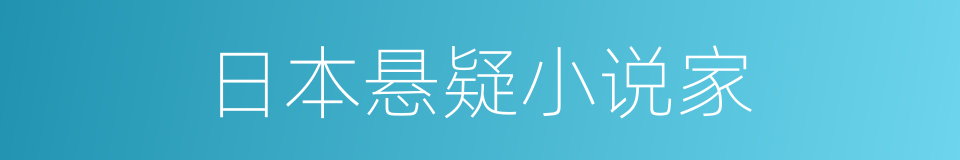 日本悬疑小说家